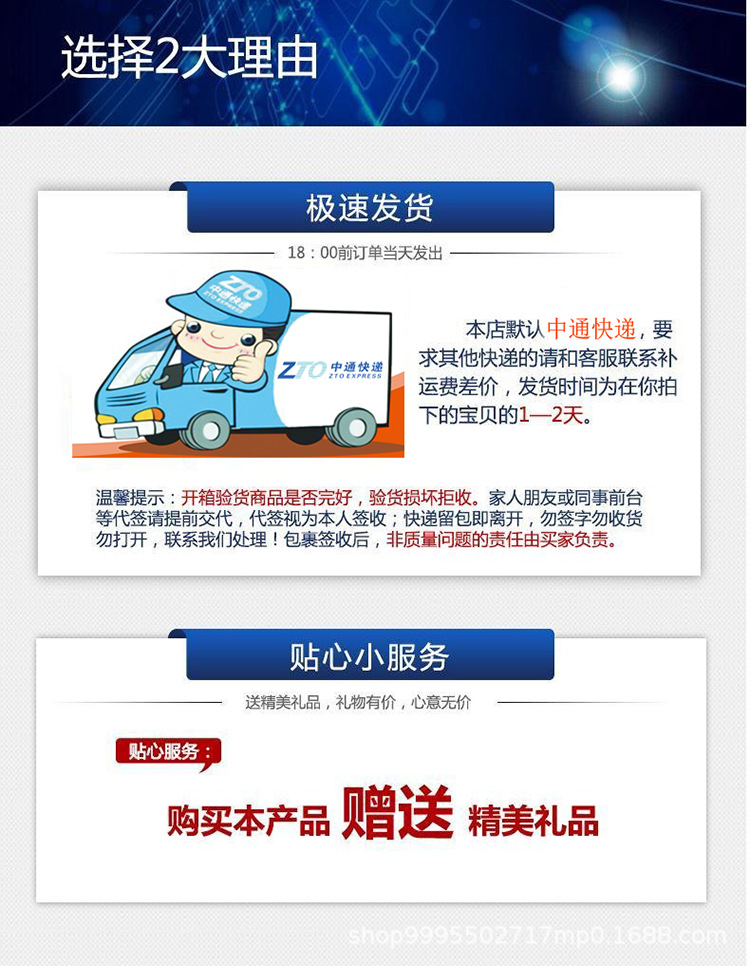 选择2大理由

极速发货

18：00前订单当天发出

ZTO 中通快递 ZTO EXPRESS

本店默认中通快递，要求其他快递的请和客服联系补运费差价，发货时间为在你拍下的宝贝的1—2天。

温馨提示：开箱验货商品是否完好，验货损坏拒收。家人朋友或同事前台等代签请提前交代，代签视为本人签收；快递留包即离开，勿签字勿收货勿打开，联系我们处理！包裹签收后，非质量问题的责任由买家负责。

贴心小服务

送精美礼品，礼物有价，心意无价

贴心服务：

购买本产品 赠送 精美礼品

shop9995502717mp0.1688.com